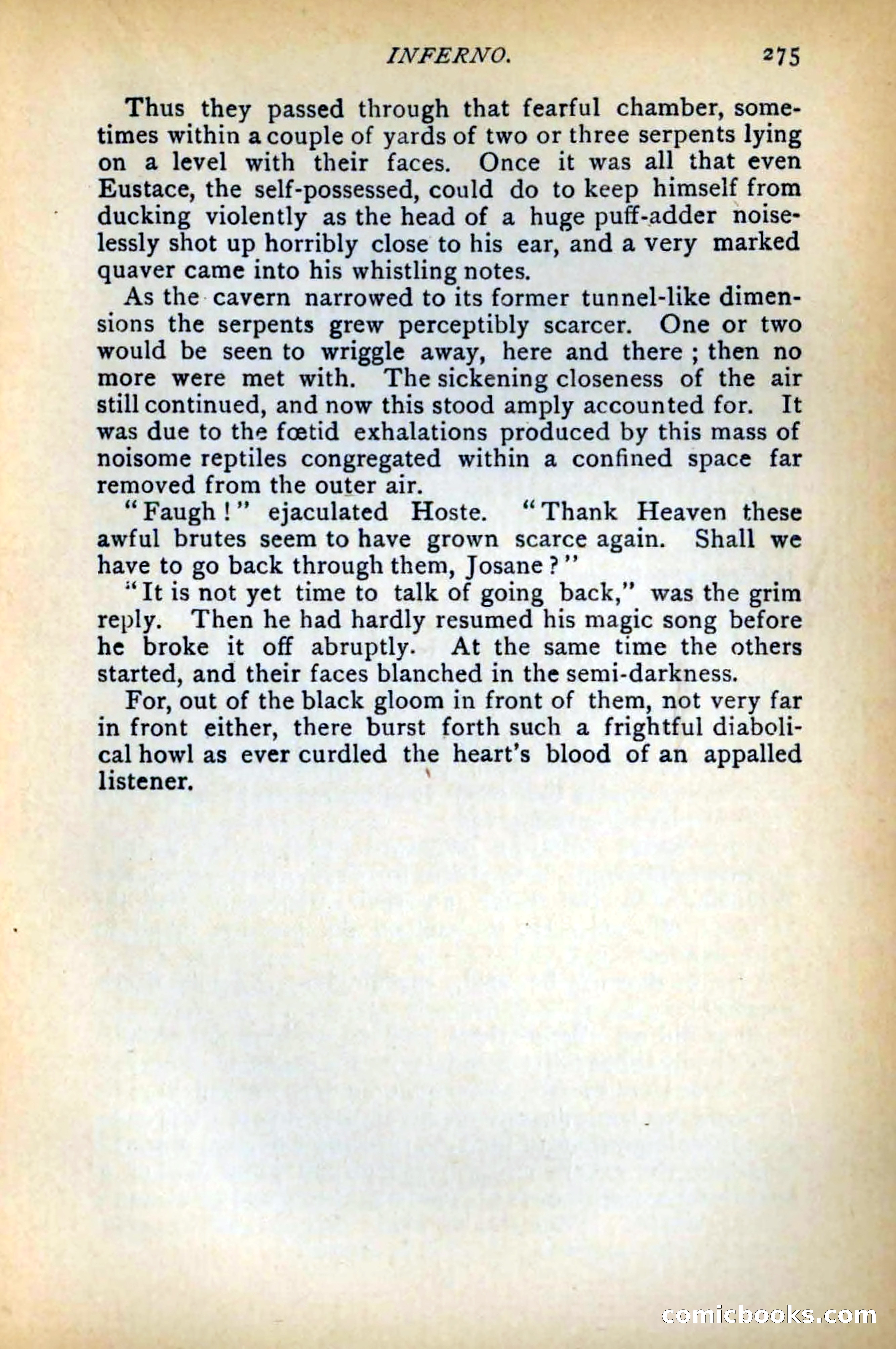 INFERNO. 275

Thus they passed through that fearful chamber, sometimes within a couple of yards of two or three serpents lying on a level with their faces. Once it was all that even Eustace, the self-possessed, could do to keep himself from ducking violently as the head of a huge puff-adder noiselessly shot up horribly close to his ear, and a very marked quaver came into his whistling notes.

As the cavern narrowed to its former tunnel-like dimensions the serpents grew perceptibly scarcer. One or two would be seen to wriggle away, here and there; then no more were met with. The sickening closeness of the air still continued, and now this stood amply accounted for. It was due to the fœtid exhalations produced by this mass of noisome reptiles congregated within a confined space far removed from the outer air.

"Faugh!" ejaculated Hoste. "Thank Heaven these awful brutes seem to have grown scarce again. Shall we have to go back through them, Josane?"

"It is not yet time to talk of going back," was the grim reply. Then he had hardly resumed his magic song before he broke it off abruptly. At the same time the others started, and their faces blanched in the semi-darkness.

For, out of the black gloom in front of them, not very far in front either, there burst forth such a frightful diabolical howl as ever curdled the heart's blood of an appalled listener.

comicbooks.com